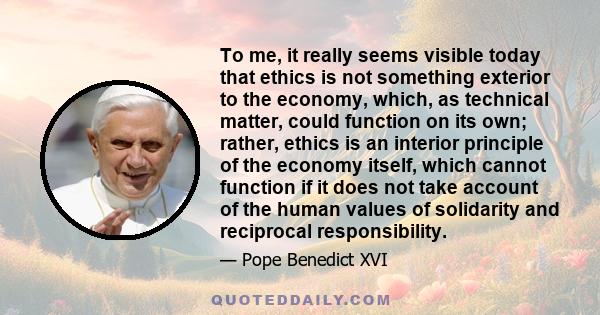 To me, it really seems visible today that ethics is not something exterior to the economy, which, as technical matter, could function on its own; rather, ethics is an interior principle of the economy itself, which cannot function if it does not take account of the human values of solidarity and reciprocal responsibility.

— Pope Benedict XVI

QUOTEDDAILY.COM